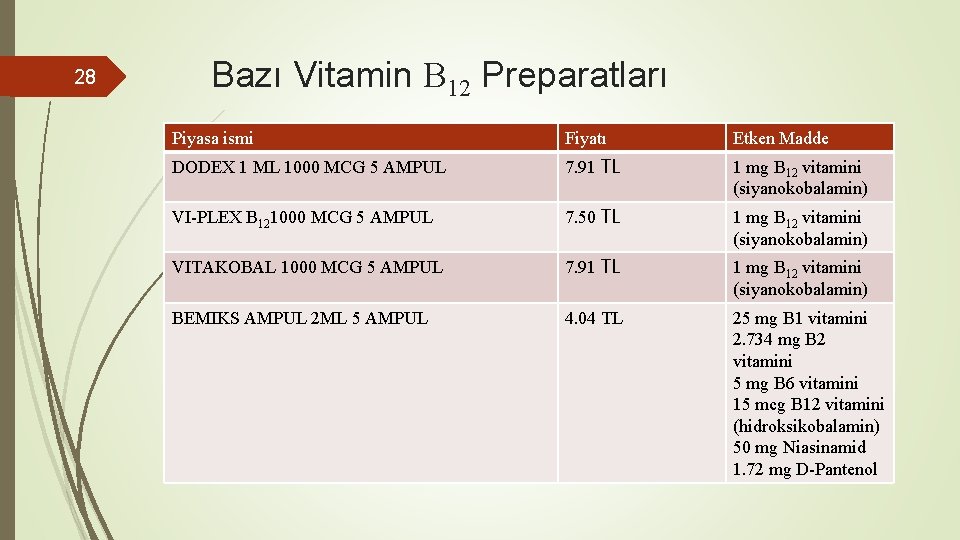 28

Bazı Vitamin $B_{12}$ Preparatları

| Piyasa ismi | Fiyatı | Etken Madde |
|---|---|---|
| DODEX 1 ML 1000 MCG 5 AMPUL | 7.91 TL | 1 mg $B_{12}$ vitamini (siyanokobalamin) |
| VI-PLEX $B_{12}$1000 MCG 5 AMPUL | 7.50 TL | 1 mg $B_{12}$ vitamini (siyanokobalamin) |
| VITAKOBAL 1000 MCG 5 AMPUL | 7.91 TL | 1 mg $B_{12}$ vitamini (siyanokobalamin) |
| BEMIKS AMPUL 2ML 5 AMPUL | 4.04 TL | 25 mg B1 vitamini 2.734 mg B2 vitamini 5 mg B6 vitamini 15 mcg B12 vitamini (hidroksikobalamin) 50 mg Niasinamid 1.72 mg D-Pantenol |